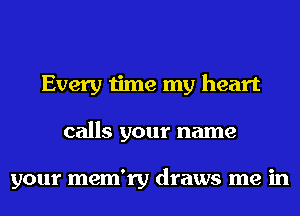 Every time my heart
calls your name
your mem'ry draws me in